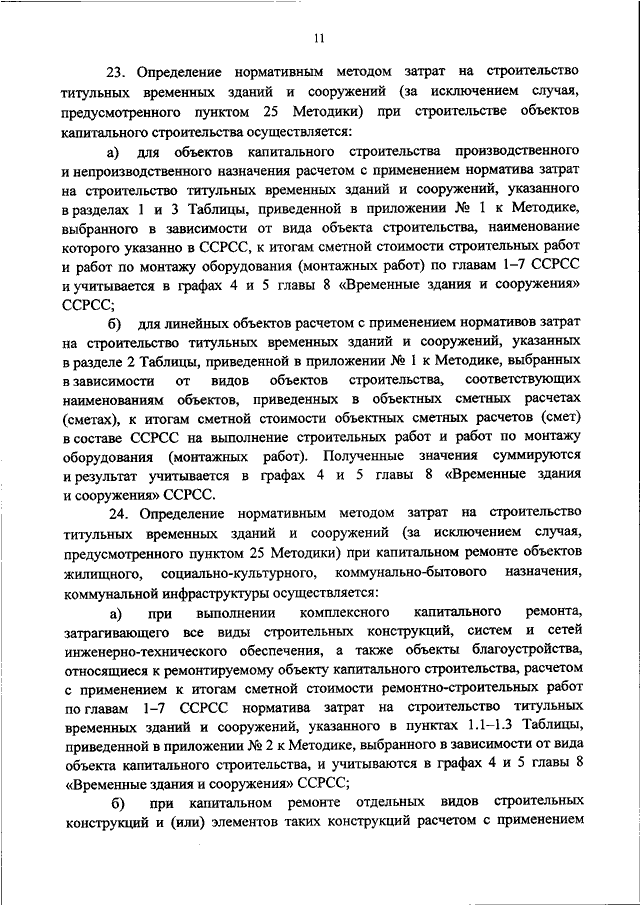 11

23. Определение нормативным методом затрат на строительство титульных временных зданий и сооружений (за исключением случая, предусмотренного пунктом 25 Методики) при строительстве объектов капитального строительства осуществляется:

а) для объектов капитального строительства производственного и непроизводственного назначения расчетом с применением норматива затрат на строительство титульных временных зданий и сооружений, указанного в разделах 1 и 3 Таблицы, приведенной в приложении № 1 к Методике, выбранного в зависимости от вида объекта строительства, наименование которого указанно в ССРСС, к итогам сметной стоимости строительных работ и работ по монтажу оборудования (монтажных работ) по главам 1–7 ССРСС и учитывается в графах 4 и 5 главы 8 «Временные здания и сооружения» ССРСС;

б) для линейных объектов расчетом с применением нормативов затрат на строительство титульных временных зданий и сооружений, указанных в разделе 2 Таблицы, приведенной в приложении № 1 к Методике, выбранных в зависимости от видов объектов строительства, соответствующих наименованиям объектов, приведенных в объектных сметных расчетах (сметах), к итогам сметной стоимости объектных сметных расчетов (смет) в составе ССРСС на выполнение строительных работ и работ по монтажу оборудования (монтажных работ). Полученные значения суммируются и результат учитывается в графах 4 и 5 главы 8 «Временные здания и сооружения» ССРСС.

24. Определение нормативным методом затрат на строительство титульных временных зданий и сооружений (за исключением случая, предусмотренного пунктом 25 Методики) при капитальном ремонте объектов жилищного, социально-культурного, коммунально-бытового назначения, коммунальной инфраструктуры осуществляется:

а) при выполнении комплексного капитального ремонта, затрагивающего все виды строительных конструкций, систем и сетей инженерно-технического обеспечения, а также объекты благоустройства, относящиеся к ремонтируемому объекту капитального строительства, расчетом с применением к итогам сметной стоимости ремонтно-строительных работ по главам 1–7 ССРСС норматива затрат на строительство титульных временных зданий и сооружений, указанного в пунктах 1.1–1.3 Таблицы, приведенной в приложении № 2 к Методике, выбранного в зависимости от вида объекта капитального строительства, и учитываются в графах 4 и 5 главы 8 «Временные здания и сооружения» ССРСС;

б) при капитальном ремонте отдельных видов строительных конструкций и (или) элементов таких конструкций расчетом с применением